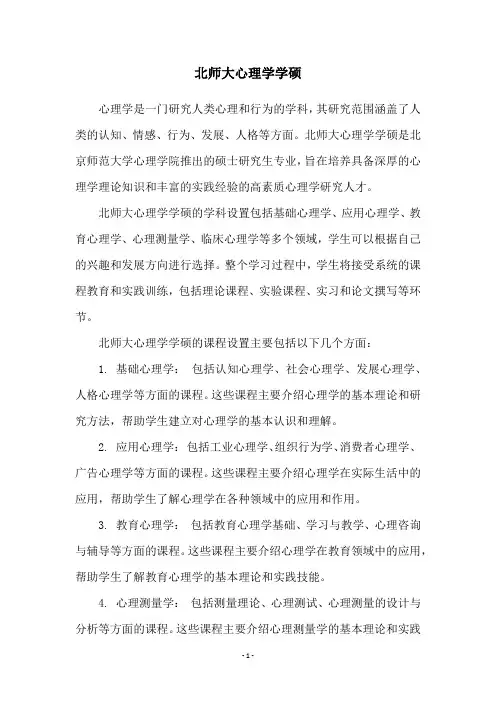 北师大心理学学硕

心理学是一门研究人类心理和行为的学科，其研究范围涵盖了人类的认知、情感、行为、发展、人格等方面。北师大心理学学硕是北京师范大学心理学院推出的硕士研究生专业，旨在培养具备深厚的心理学理论知识和丰富的实践经验的高素质心理学研究人才。

北师大心理学学硕的学科设置包括基础心理学、应用心理学、教育心理学、心理测量学、临床心理学等多个领域，学生可以根据自己的兴趣和发展方向进行选择。整个学习过程中，学生将接受系统的课程教育和实践训练，包括理论课程、实验课程、实习和论文撰写等环节。

北师大心理学学硕的课程设置主要包括以下几个方面：

1. 基础心理学： 包括认知心理学、社会心理学、发展心理学、人格心理学等方面的课程。这些课程主要介绍心理学的基本理论和研究方法，帮助学生建立对心理学的基本认识和理解。

2. 应用心理学：包括工业心理学、组织行为学、消费者心理学、广告心理学等方面的课程。这些课程主要介绍心理学在实际生活中的应用，帮助学生了解心理学在各种领域中的应用和作用。

3. 教育心理学： 包括教育心理学基础、学习与教学、心理咨询与辅导等方面的课程。这些课程主要介绍心理学在教育领域中的应用，帮助学生了解教育心理学的基本理论和实践技能。

4. 心理测量学： 包括测量理论、心理测试、心理测量的设计与分析等方面的课程。这些课程主要介绍心理测量学的基本理论和实践

- 1 -